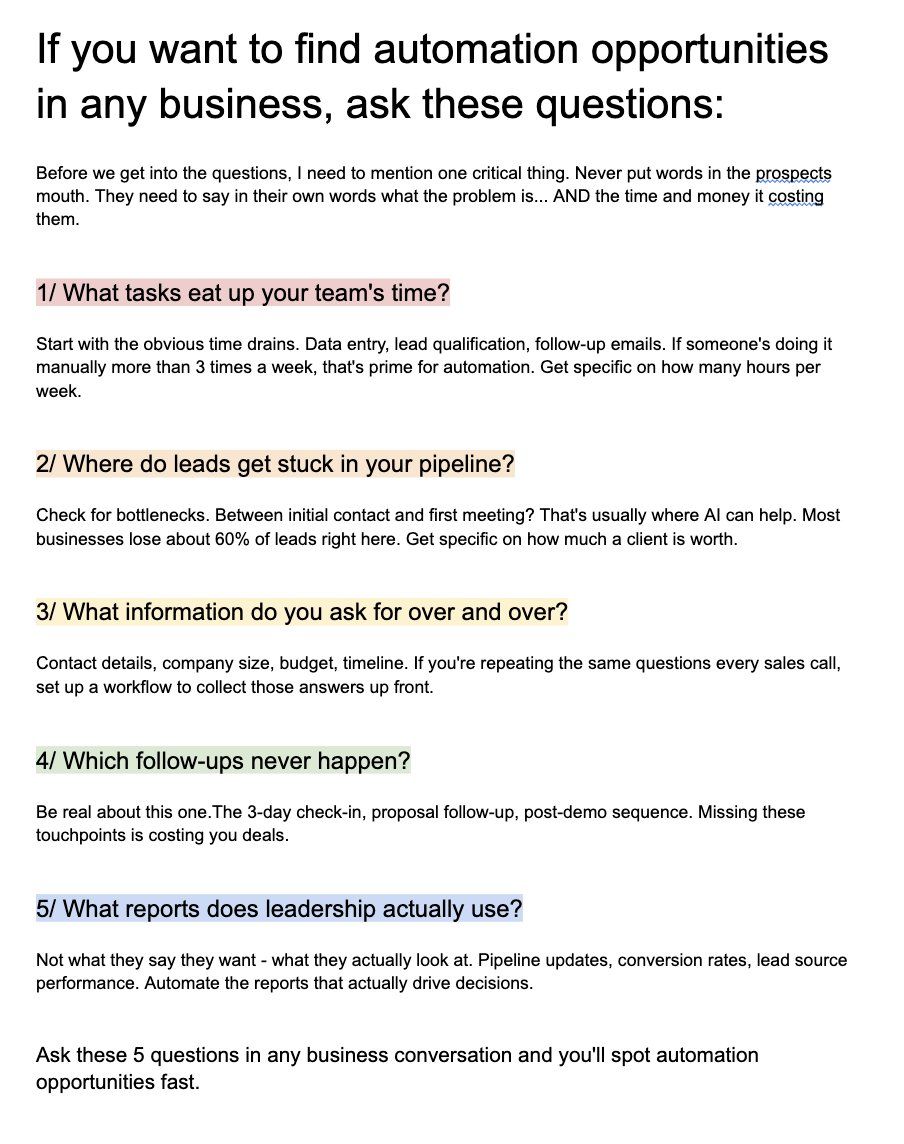 If you want to find automation opportunities in any business, ask these questions:

Before we get into the questions, I need to mention one critical thing. Never put words in the prospects mouth. They need to say in their own words what the problem is... AND the time and money it costing them.

1/ What tasks eat up your team's time?

Start with the obvious time drains. Data entry, lead qualification, follow-up emails. If someone's doing it manually more than 3 times a week, that's prime for automation. Get specific on how many hours per week.

2/ Where do leads get stuck in your pipeline?

Check for bottlenecks. Between initial contact and first meeting? That's usually where AI can help. Most businesses lose about 60% of leads right here. Get specific on how much a client is worth.

3/ What information do you ask for over and over?

Contact details, company size, budget, timeline. If you're repeating the same questions every sales call, set up a workflow to collect those answers up front.

4/ Which follow-ups never happen?

Be real about this one.The 3-day check-in, proposal follow-up, post-demo sequence. Missing these touchpoints is costing you deals.

5/ What reports does leadership actually use?

Not what they say they want - what they actually look at. Pipeline updates, conversion rates, lead source performance. Automate the reports that actually drive decisions.

Ask these 5 questions in any business conversation and you'll spot automation opportunities fast.